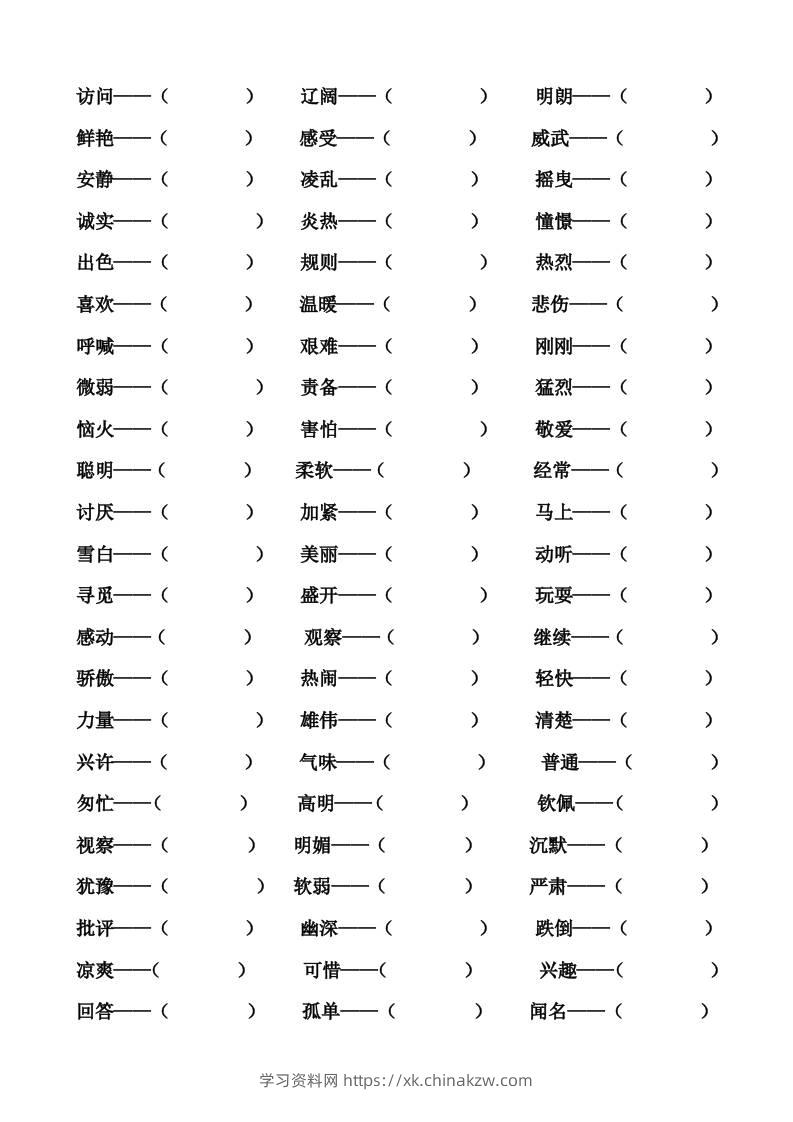 访问——（ ） 辽阔——（ ） 明朗——（ ）
鲜艳——（ ） 感受——（ ） 威武——（ ）
安静——（ ） 凌乱——（ ） 摇曳——（ ）
诚实——（ ） 炎热——（ ） 憧憬——（ ）
出色——（ ） 规则——（ ） 热烈——（ ）
喜欢——（ ） 温暖——（ ） 悲伤——（ ）
呼喊——（ ） 艰难——（ ） 刚刚——（ ）
微弱——（ ） 责备——（ ） 猛烈——（ ）
恼火——（ ） 害怕——（ ） 敬爱——（ ）
聪明——（ ） 柔软——（ ） 经常——（ ）
讨厌——（ ） 加紧——（ ） 马上——（ ）
雪白——（ ） 美丽——（ ） 动听——（ ）
寻觅——（ ） 盛开——（ ） 玩耍——（ ）
感动——（ ） 观察——（ ） 继续——（ ）
骄傲——（ ） 热闹——（ ） 轻快——（ ）
力量——（ ） 雄伟——（ ） 清楚——（ ）
兴许——（ ） 气味——（ ） 普通——（ ）
匆忙——（ ） 高明——（ ） 钦佩——（ ）
视察——（ ） 明媚——（ ） 沉默——（ ）
犹豫——（ ） 软弱——（ ） 严肃——（ ）
批评——（ ） 幽深——（ ） 跌倒——（ ）
凉爽——（ ） 可惜——（ ） 兴趣——（ ）
回答——（ ） 孤单——（ ） 闻名——（ ）

学习资料网 https://xk.chinakzw.com